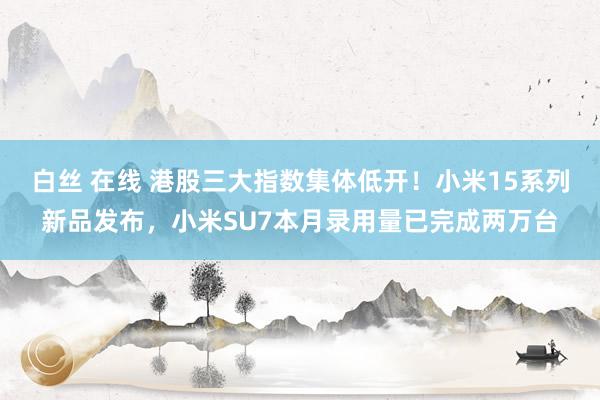 白丝 在线 港股三大指数集体低开！小米15系列新品发布，小米SU7本月录用量已完成两万台